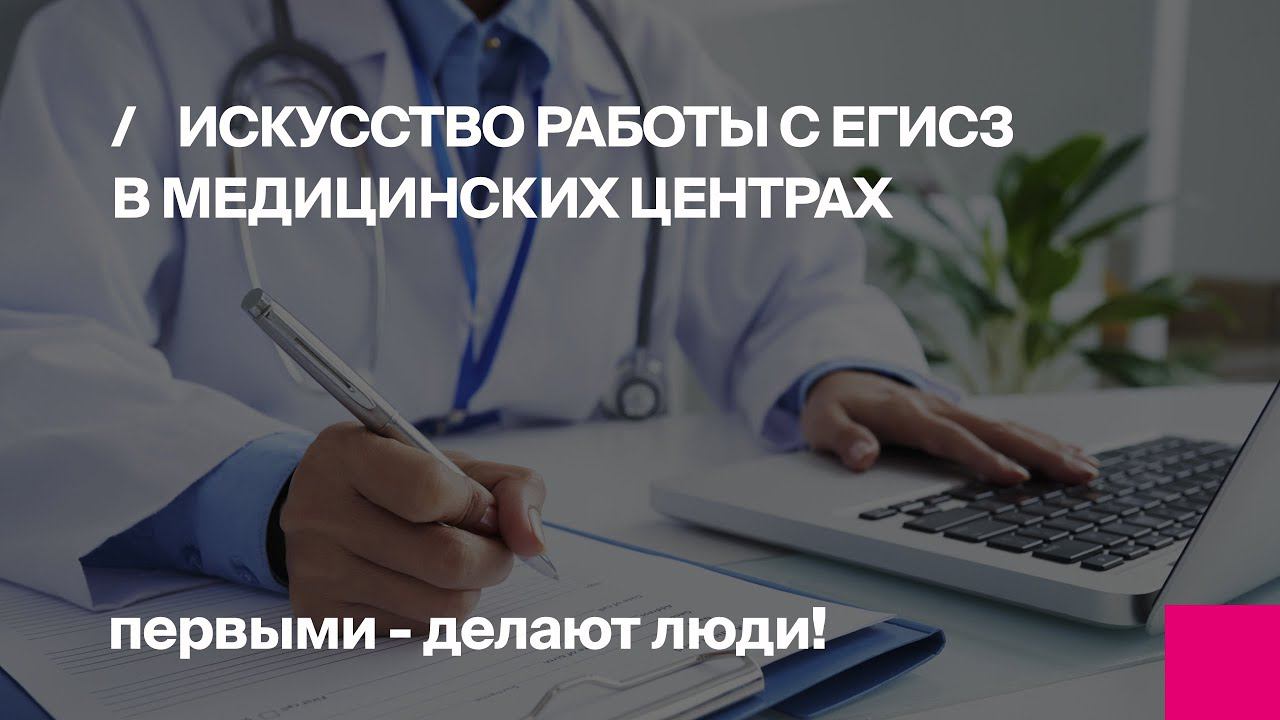 / ИСКУССТВО РАБОТЫ С ЕГИСЗ В МЕДИЦИНСКИХ ЦЕНТРАХ

первыми - делают люди!